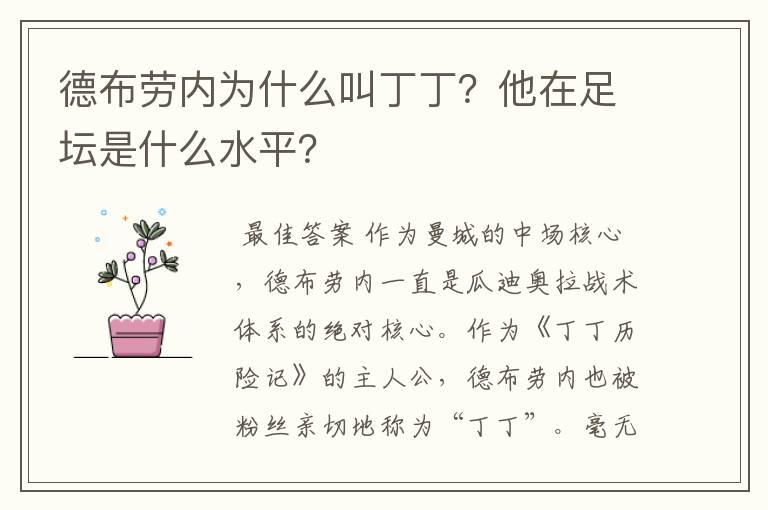 德布劳内为什么叫丁丁？他在足坛是什么水平？

最佳答案 作为曼城的中场核心，德布劳内一直是瓜迪奥拉战术体系的绝对核心。作为《丁丁历险记》的主人公，德布劳内也被粉丝亲切地称为“丁丁”。毫无